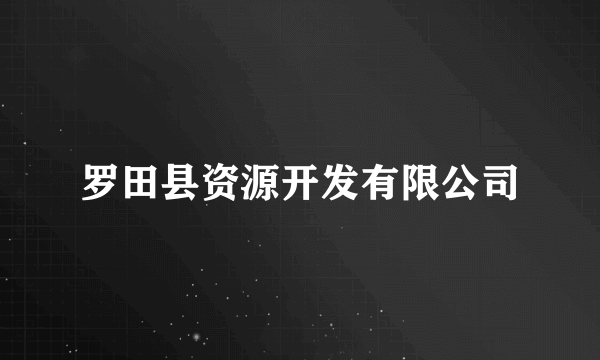 罗田县资源开发有限公司